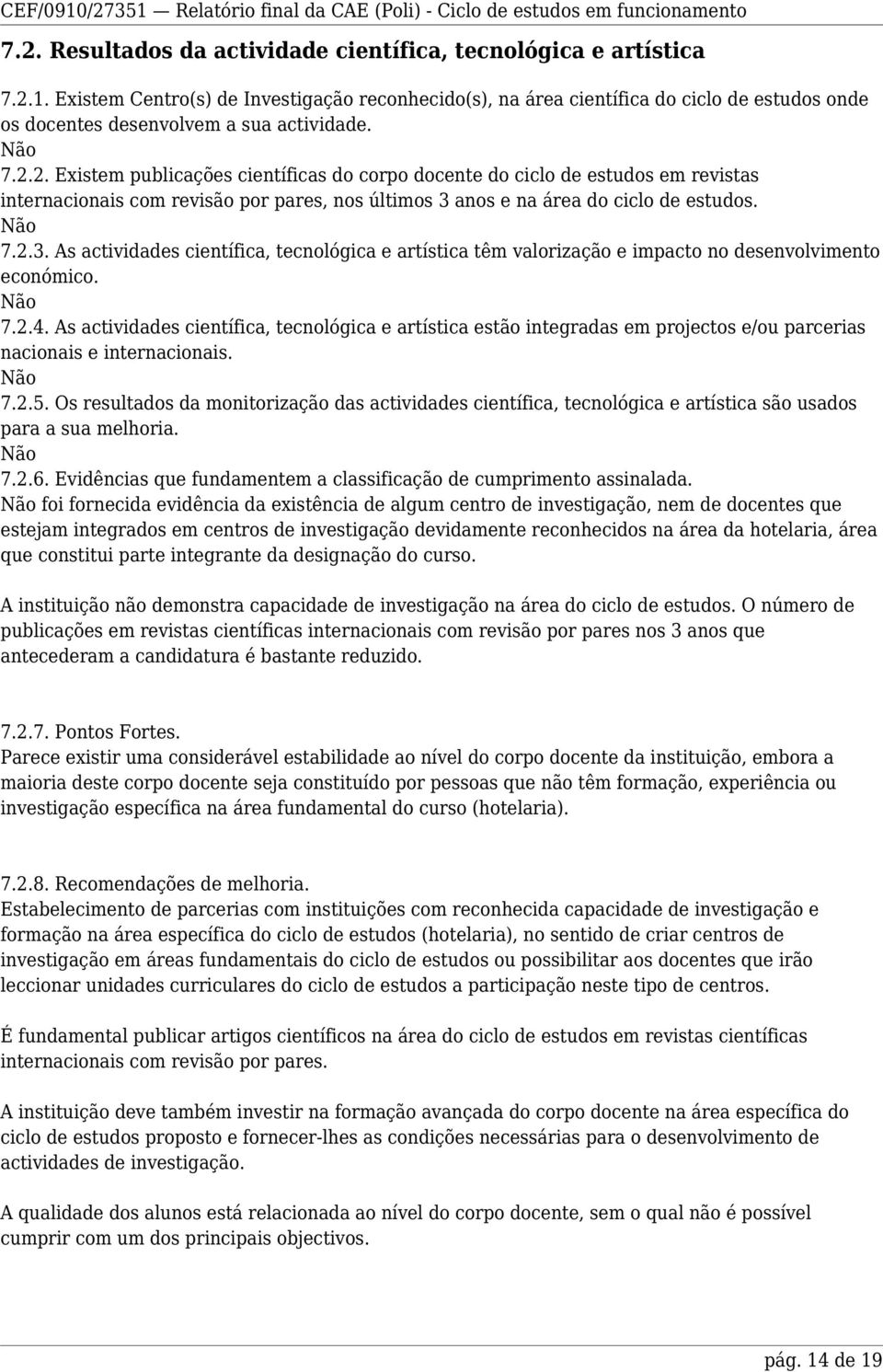 CEF/0910/27351 — Relatório final da CAE (Poli) - Ciclo de estudos em funcionamento

7.2. Resultados da actividade científica, tecnológica e artística

7.2.1. Existem Centro(s) de Investigação reconhecido(s), na área científica do ciclo de estudos onde os docentes desenvolvem a sua actividade.
Não
7.2.2. Existem publicações científicas do corpo docente do ciclo de estudos em revistas internacionais com revisão por pares, nos últimos 3 anos e na área do ciclo de estudos.
Não
7.2.3. As actividades científica, tecnológica e artística têm valorização e impacto no desenvolvimento económico.
Não
7.2.4. As actividades científica, tecnológica e artística estão integradas em projectos e/ou parcerias nacionais e internacionais.
Não
7.2.5. Os resultados da monitorização das actividades científica, tecnológica e artística são usados para a sua melhoria.
Não
7.2.6. Evidências que fundamentem a classificação de cumprimento assinalada.
Não foi fornecida evidência da existência de algum centro de investigação, nem de docentes que estejam integrados em centros de investigação devidamente reconhecidos na área da hotelaria, área que constitui parte integrante da designação do curso.

A instituição não demonstra capacidade de investigação na área do ciclo de estudos. O número de publicações em revistas científicas internacionais com revisão por pares nos 3 anos que antecederam a candidatura é bastante reduzido.

7.2.7. Pontos Fortes.
Parece existir uma considerável estabilidade ao nível do corpo docente da instituição, embora a maioria deste corpo docente seja constituído por pessoas que não têm formação, experiência ou investigação específica na área fundamental do curso (hotelaria).

7.2.8. Recomendações de melhoria.
Estabelecimento de parcerias com instituições com reconhecida capacidade de investigação e formação na área específica do ciclo de estudos (hotelaria), no sentido de criar centros de investigação em áreas fundamentais do ciclo de estudos ou possibilitar aos docentes que irão leccionar unidades curriculares do ciclo de estudos a participação neste tipo de centros.

É fundamental publicar artigos científicos na área do ciclo de estudos em revistas científicas internacionais com revisão por pares.

A instituição deve também investir na formação avançada do corpo docente na área específica do ciclo de estudos proposto e fornecer-lhes as condições necessárias para o desenvolvimento de actividades de investigação.

A qualidade dos alunos está relacionada ao nível do corpo docente, sem o qual não é possível cumprir com um dos principais objectivos.

pág. 14 de 19